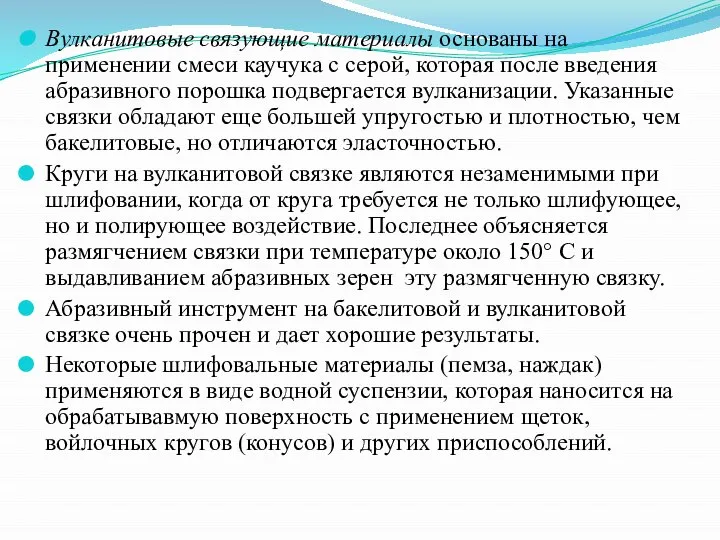 Вулканитовые связующие материалы основаны на применении смеси каучука с серой, которая после введения абразивного порошка подвергается вулканизации. Указанные связки обладают еще большей упругостью и плотностью, чем бакелитовые, но отличаются эласточностью.

Круги на вулканитовой связке являются незаменимыми при шлифовании, когда от круга требуется не только шлифующее, но и полирующее воздействие. Последнее объясняется размягчением связки при температуре около 150° С и выдавливанием абразивных зерен эту размягченную связку.

Абразивный инструмент на бакелитовой и вулканитовой связке очень прочен и дает хорошие результаты.

Некоторые шлифовальные материалы (пемза, наждак) применяются в виде водной суспензии, которая наносится на обрабатывавмую поверхность с применением щеток, войлочных кругов (конусов) и других приспособлений.